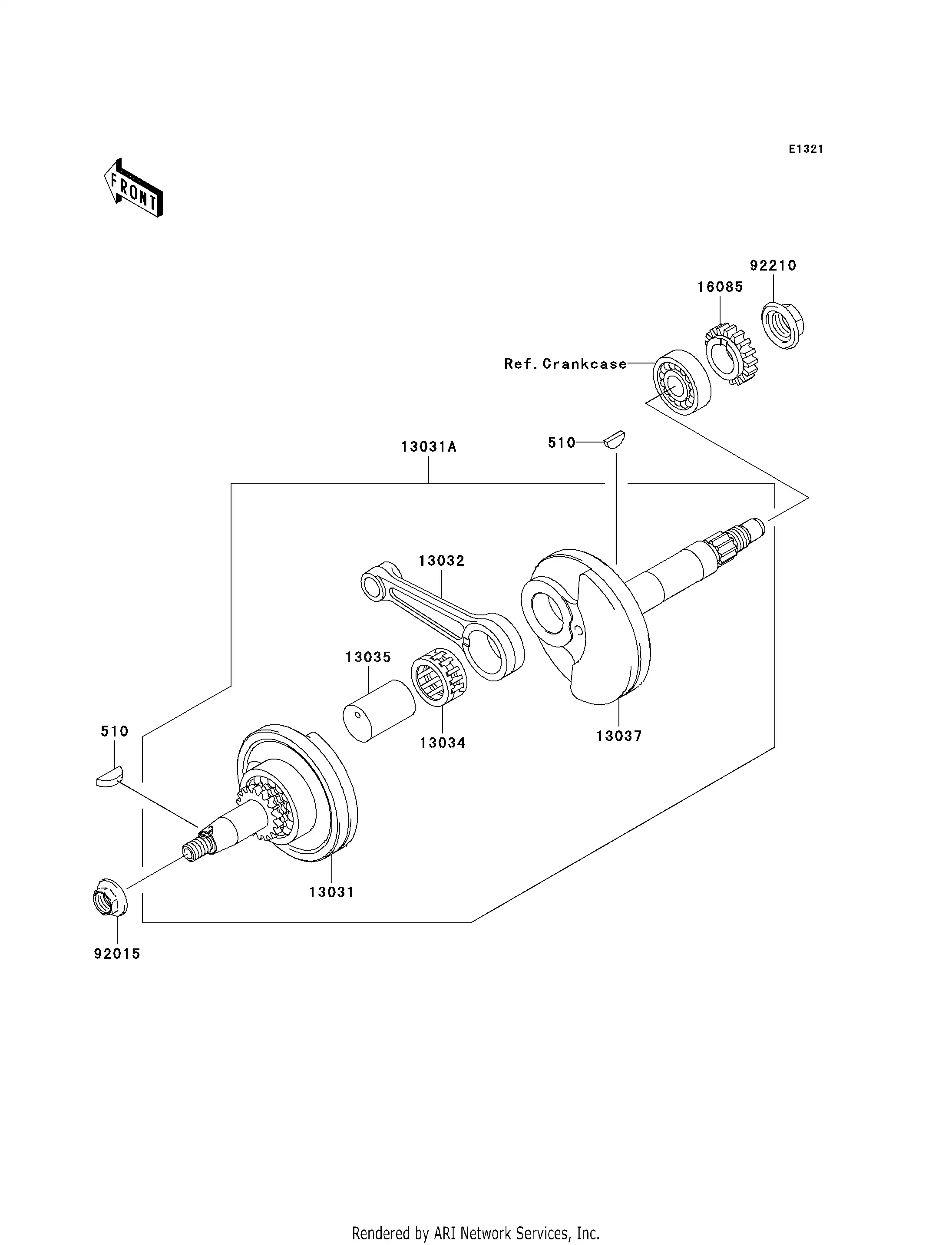 E1321

FRONT

92210

16085

Ref. Crankcase

510

13031A

13032

13035

13034

13037

510

13031

92015

Rendered by ARI Network Services, Inc.